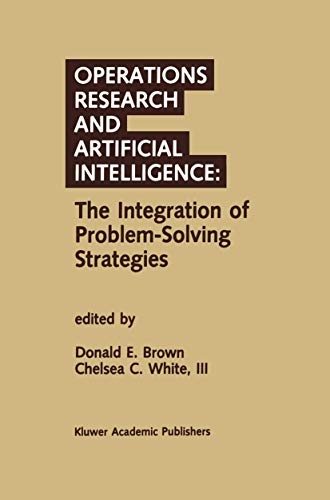 OPERATIONS RESEARCH AND ARTIFICIAL INTELLIGENCE:

The Integration of Problem-Solving Strategies

edited by

Donald E. Brown
Chelsea C. White, III

Kluwer Academic Publishers